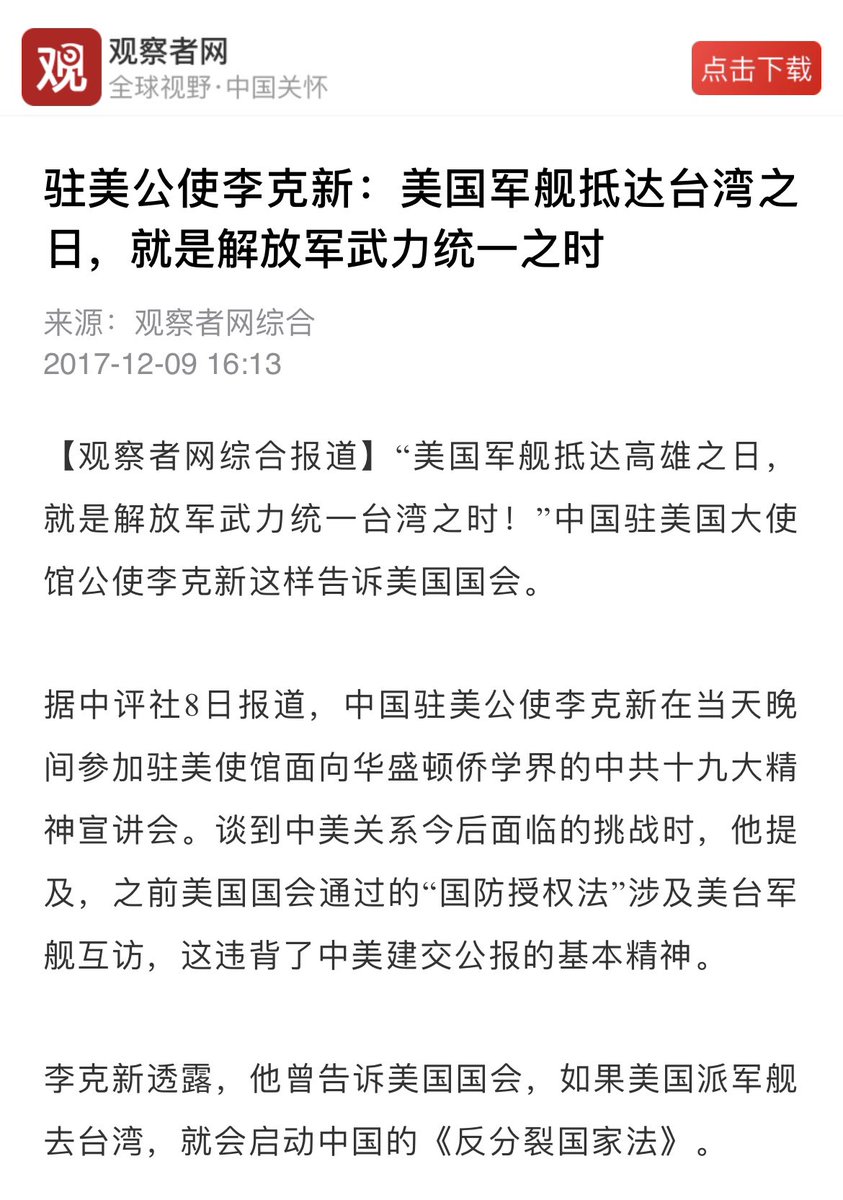 观
观察者网
全球视野·中国关怀
点击下载

驻美公使李克新：美国军舰抵达台湾之日，就是解放军武力统一之时

来源：观察者网综合
2017-12-09 16:13

【观察者网综合报道】“美国军舰抵达高雄之日，就是解放军武力统一台湾之时！”中国驻美国大使馆公使李克新这样告诉美国国会。

据中评社8日报道，中国驻美公使李克新在当天晚间参加驻美使馆面向华盛顿侨学界的中共十九大精神宣讲会。谈到中美关系今后面临的挑战时，他提及，之前美国国会通过的“国防授权法”涉及美台军舰互访，这违背了中美建交公报的基本精神。

李克新透露，他曾告诉美国国会，如果美国派军舰去台湾，就会启动中国的《反分裂国家法》。